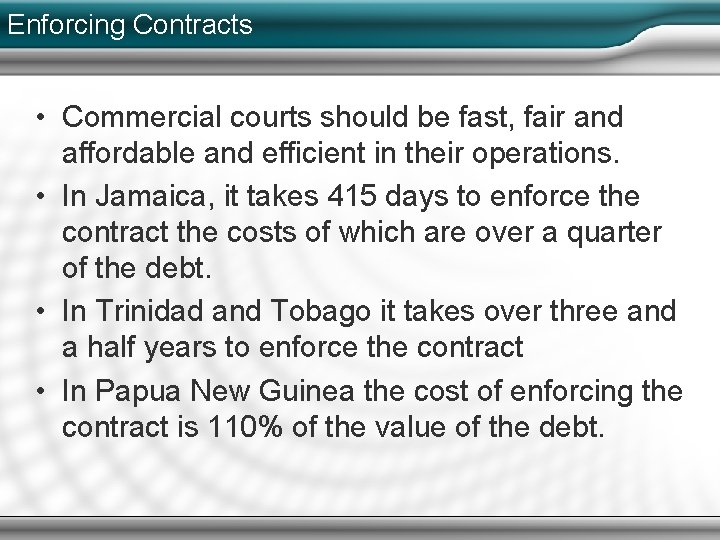 Enforcing Contracts

• Commercial courts should be fast, fair and affordable and efficient in their operations.

• In Jamaica, it takes 415 days to enforce the contract the costs of which are over a quarter of the debt.

• In Trinidad and Tobago it takes over three and a half years to enforce the contract

• In Papua New Guinea the cost of enforcing the contract is 110% of the value of the debt.